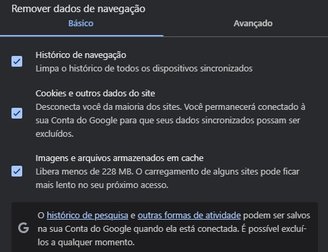 Remover dados de navegação

Básico

Avançado

Histórico de navegação
Limpa o histórico de todos os dispositivos sincronizados

Cookies e outros dados do site
Desconecta você da maioria dos sites. Você permanecerá conectado à sua Conta do Google para que seus dados sincronizados possam ser excluídos.

Imagens e arquivos armazenados em cache
Libera menos de 228 MB. O carregamento de alguns sites pode ficar mais lento no seu próximo acesso.

G

O histórico de pesquisa e outras formas de atividade podem ser salvos na sua Conta do Google quando ela está conectada. É possível excluí-los a qualquer momento.